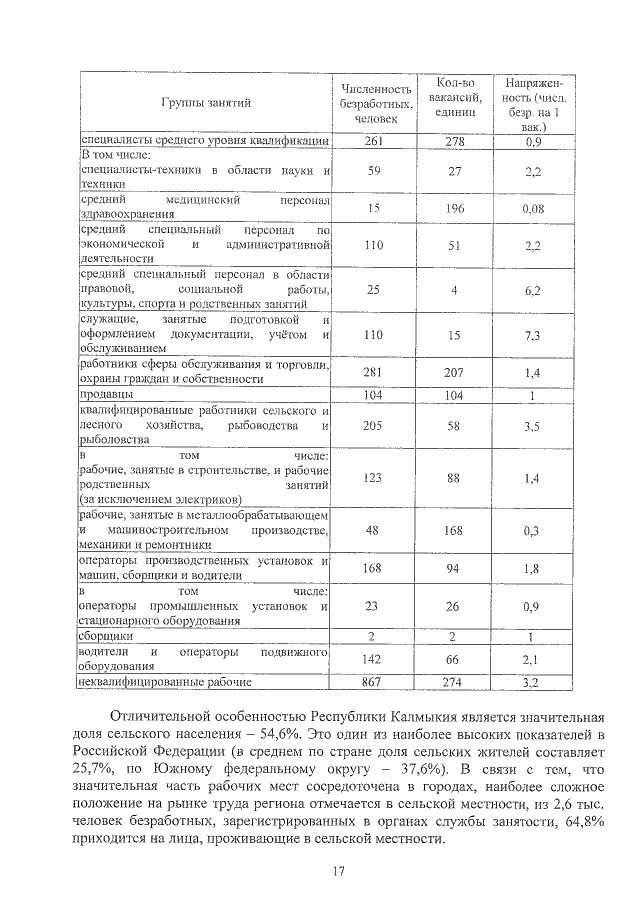 | Группы занятий | Численность безработных, человек | Кол-во вакансий, единиц | Напряженность (числ. безр. на 1 вак.) |
|---|---|---|---|
| специалисты среднего уровня квалификации | 261 | 278 | 0,9 |
| В том числе: специалисты-техники в области науки и техники | 59 | 27 | 2,2 |
| средний медицинский персонал здравоохранения | 15 | 196 | 0,08 |
| средний специальный персонал по экономической и административной деятельности | 110 | 51 | 2,2 |
| средний специальный персонал в области правовой, социальной работы, культуры, спорта и родственных занятий | 25 | 4 | 6,2 |
| служащие, занятые подготовкой и оформлением документации, учётом и обслуживанием | 110 | 15 | 7,3 |
| работники сферы обслуживания и торговли, охраны граждан и собственности | 281 | 207 | 1,4 |
| продавцы | 104 | 104 | 1 |
| квалифицированные работники сельского и лесного хозяйства, рыбоводства и рыболовства | 205 | 58 | 3,5 |
| в том числе: рабочие, занятые в строительстве, и рабочие родственных занятий (за исключением электриков) | 123 | 88 | 1,4 |
| рабочие, занятые в металлообрабатывающем и машиностроительном производстве, механики и ремонтники | 48 | 168 | 0,3 |
| операторы производственных установок и машин, сборщики и водители | 168 | 94 | 1,8 |
| в том числе: операторы промышленных установок и стационарного оборудования | 23 | 26 | 0,9 |
| сборщики | 2 | 2 | 1 |
| водители и операторы подвижного оборудования | 142 | 66 | 2,1 |
| неквалифицированные рабочие | 867 | 274 | 3,2 |

Отличительной особенностью Республики Калмыкия является значительная доля сельского населения – 54,6%. Это один из наиболее высоких показателей в Российской Федерации (в среднем по стране доля сельских жителей составляет 25,7%, по Южному федеральному округу – 37,6%). В связи с тем, что значительная часть рабочих мест сосредоточена в городах, наиболее сложное положение на рынке труда региона отмечается в сельской местности, из 2,6 тыс. человек безработных, зарегистрированных в органах службы занятости, 64,8% приходится на лица, проживающие в сельской местности.

17